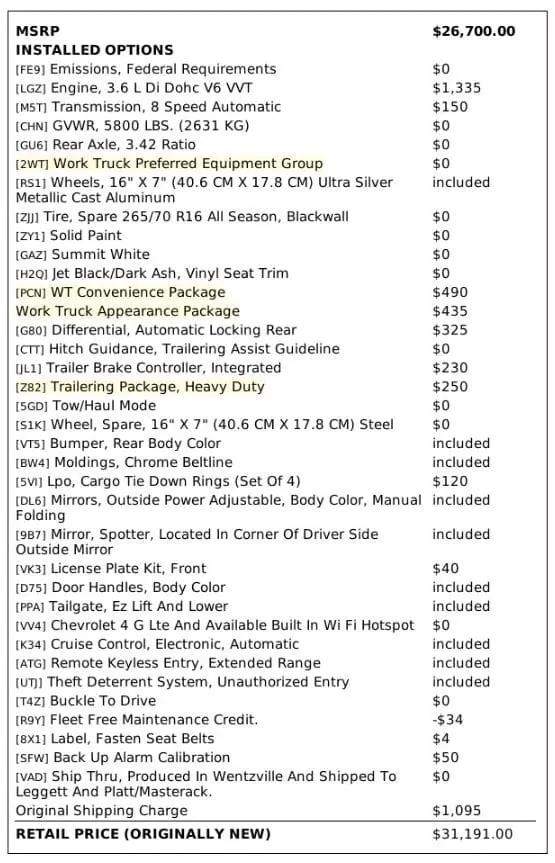 | MSRP | $26,700.00 |
|---|---|
| INSTALLED OPTIONS | |
| [FE9] Emissions, Federal Requirements | $0 |
| [LGZ] Engine, 3.6 L Di Dohc V6 VVT | $1,335 |
| [M5T] Transmission, 8 Speed Automatic | $150 |
| [CHN] GVWR, 5800 LBS. (2631 KG) | $0 |
| [GU6] Rear Axle, 3.42 Ratio | $0 |
| [2WT] Work Truck Preferred Equipment Group | $0 |
| [RS1] Wheels, 16" X 7" (40.6 CM X 17.8 CM) Ultra Silver Metallic Cast Aluminum | included |
| [ZJJ] Tire, Spare 265/70 R16 All Season, Blackwall | $0 |
| [ZY1] Solid Paint | $0 |
| [GAZ] Summit White | $0 |
| [H2Q] Jet Black/Dark Ash, Vinyl Seat Trim | $0 |
| [PCN] WT Convenience Package | $490 |
| Work Truck Appearance Package | $435 |
| [G80] Differential, Automatic Locking Rear | $325 |
| [CTT] Hitch Guidance, Trailering Assist Guideline | $0 |
| [JL1] Trailer Brake Controller, Integrated | $230 |
| [Z82] Trailering Package, Heavy Duty | $250 |
| [5GD] Tow/Haul Mode | $0 |
| [S1K] Wheel, Spare, 16" X 7" (40.6 CM X 17.8 CM) Steel | $0 |
| [VT5] Bumper, Rear Body Color | included |
| [BW4] Moldings, Chrome Beltline | included |
| [5VI] Lpo, Cargo Tie Down Rings (Set Of 4) | $120 |
| [DL6] Mirrors, Outside Power Adjustable, Body Color, Manual Folding | included |
| [9B7] Mirror, Spotter, Located In Corner Of Driver Side Outside Mirror | included |
| [VK3] License Plate Kit, Front | $40 |
| [D75] Door Handles, Body Color | included |
| [PPA] Tailgate, Ez Lift And Lower | included |
| [VV4] Chevrolet 4 G Lte And Available Built In Wi Fi Hotspot | $0 |
| [K34] Cruise Control, Electronic, Automatic | included |
| [ATG] Remote Keyless Entry, Extended Range | included |
| [UTJ] Theft Deterrent System, Unauthorized Entry | included |
| [T4Z] Buckle To Drive | $0 |
| [R9Y] Fleet Free Maintenance Credit. | -$34 |
| [8X1] Label, Fasten Seat Belts | $4 |
| [SFW] Back Up Alarm Calibration | $50 |
| [VAD] Ship Thru, Produced In Wentzville And Shipped To Leggett And Platt/Masterack. | $0 |
| Original Shipping Charge | $1,095 |
| RETAIL PRICE (ORIGINALLY NEW) | $31,191.00 |